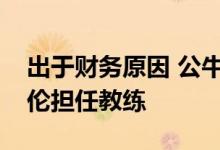 出于财务原因 公牛
伦担任教练